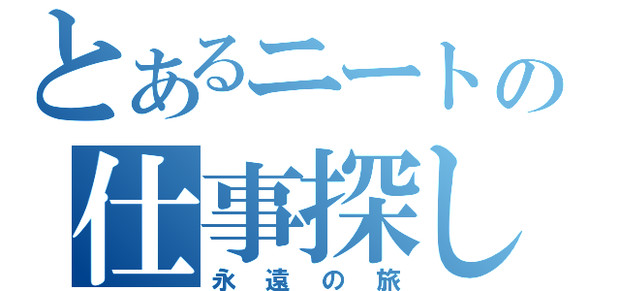 とあるニートの
仕事探し
永遠の旅